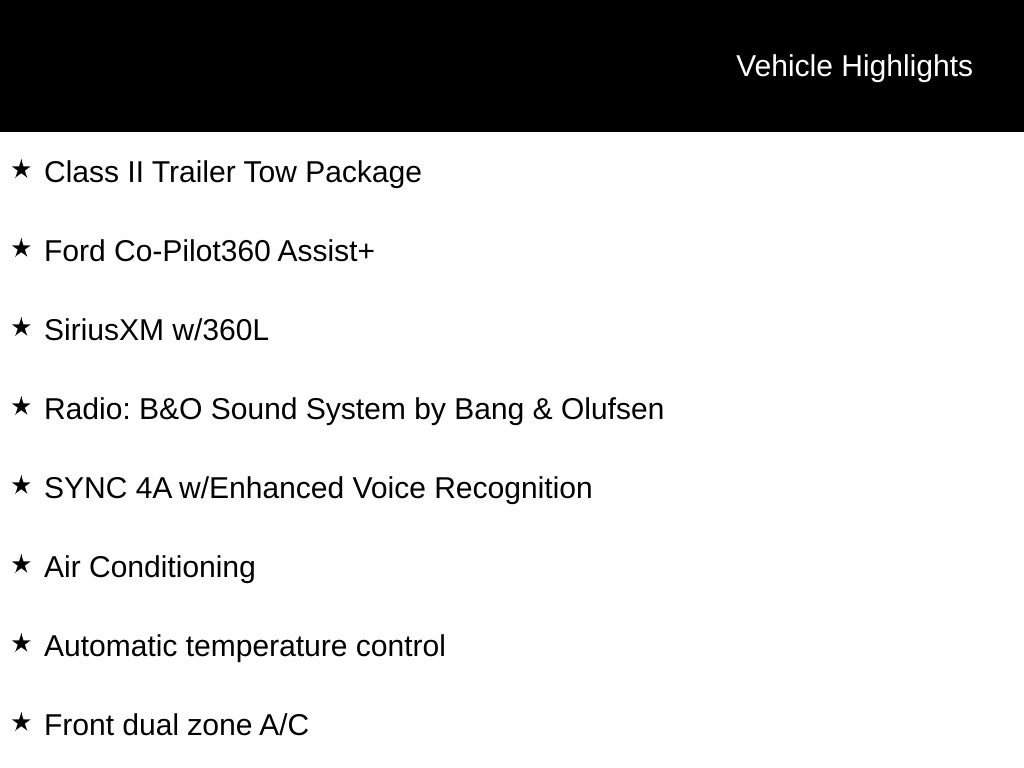 Vehicle Highlights

★ Class II Trailer Tow Package

★ Ford Co-Pilot360 Assist+

★ SiriusXM w/360L

★ Radio: B&O Sound System by Bang & Olufsen

★ SYNC 4A w/Enhanced Voice Recognition

★ Air Conditioning

★ Automatic temperature control

★ Front dual zone A/C